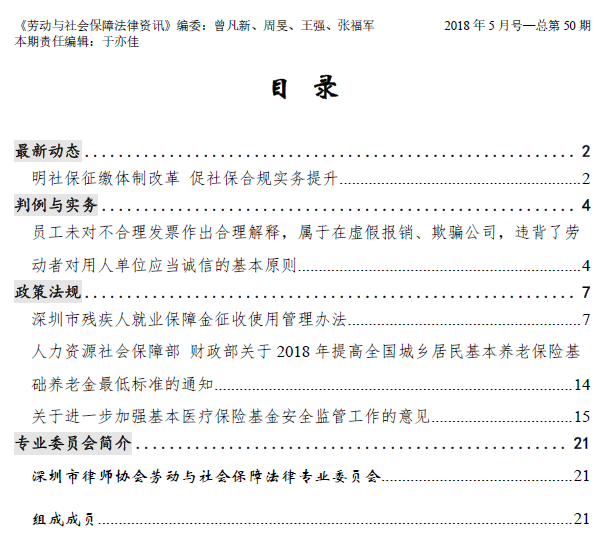 《劳动与社会保障法律资讯》编委：曾凡新、周旻、王强、张福军　　2018 年 5 月号—总第 50 期
本期责任编辑：于亦佳

目　录

最新动态 2
明社保征缴体制改革 促社保合规实务提升 2
判例与实务 4
员工未对不合理发票作出合理解释，属于在虚假报销、欺骗公司，违背了劳动者对用人单位应当诚信的基本原则 4
政策法规 7
深圳市残疾人就业保障金征收使用管理办法 7
人力资源社会保障部 财政部关于 2018 年提高全国城乡居民基本养老保险基础养老金最低标准的通知 14
关于进一步加强基本医疗保险基金安全监管工作的意见 15
专业委员会简介 21
深圳市律师协会劳动与社会保障法律专业委员会 21
组成成员 21